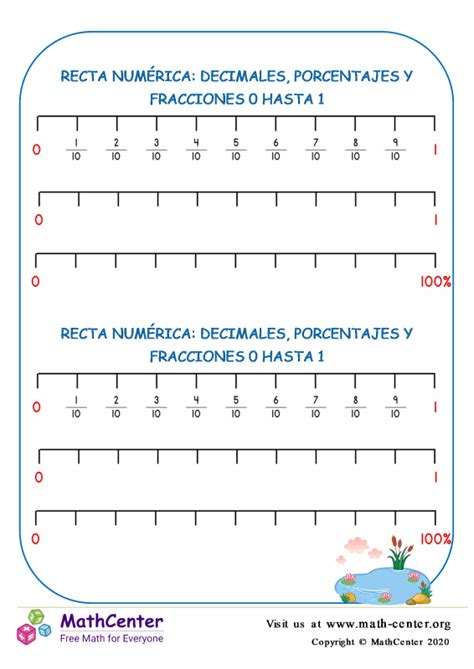 RECTA NUMÉRICA: DECIMALES, PORCENTAJES Y FRACCIONES 0 HASTA 1

0 $\frac{1}{10}$ $\frac{2}{10}$ $\frac{3}{10}$ $\frac{4}{10}$ $\frac{5}{10}$ $\frac{6}{10}$ $\frac{7}{10}$ $\frac{8}{10}$ $\frac{9}{10}$ 1

0 1

0 100%

RECTA NUMÉRICA: DECIMALES, PORCENTAJES Y FRACCIONES 0 HASTA 1

0 $\frac{1}{10}$ $\frac{2}{10}$ $\frac{3}{10}$ $\frac{4}{10}$ $\frac{5}{10}$ $\frac{6}{10}$ $\frac{7}{10}$ $\frac{8}{10}$ $\frac{9}{10}$ 1

0 1

0 100%

MathCenter
Free Math for Everyone

Visit us at www.math-center.org
Copyright © MathCenter 2020